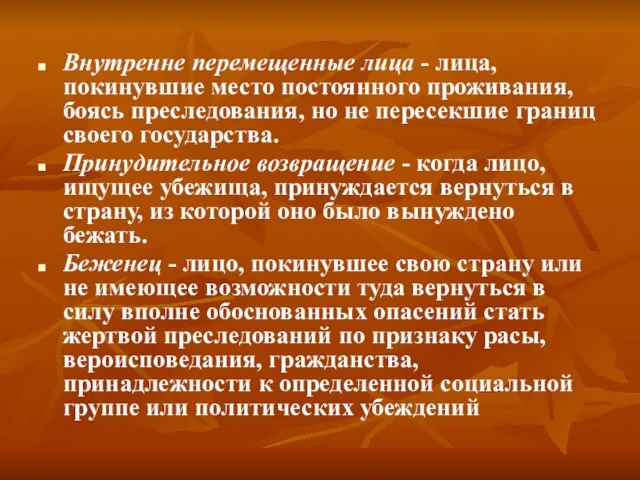 Внутренне перемещенные лица - лица, покинувшие место постоянного проживания, боясь преследования, но не пересекшие границ своего государства.

Принудительное возвращение - когда лицо, ищущее убежища, принуждается вернуться в страну, из которой оно было вынуждено бежать.

Беженец - лицо, покинувшее свою страну или не имеющее возможности туда вернуться в силу вполне обоснованных опасений стать жертвой преследований по признаку расы, вероисповедания, гражданства, принадлежности к определенной социальной группе или политических убеждений